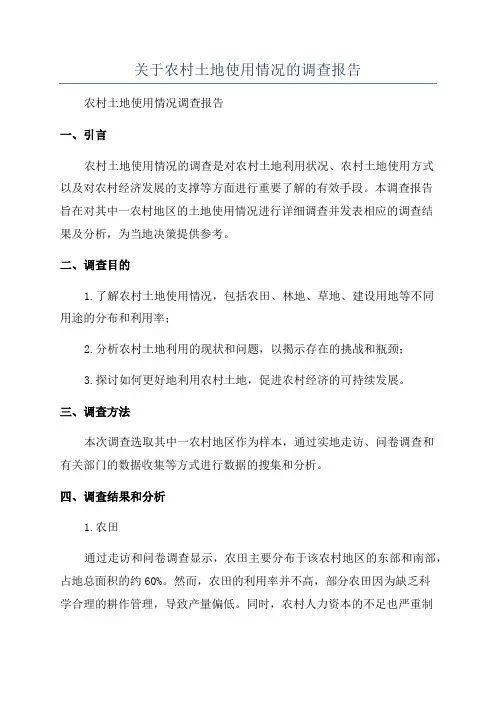 关于农村土地使用情况的调查报告

农村土地使用情况调查报告

一、引言

农村土地使用情况的调查是对农村土地利用状况、农村土地使用方式以及对农村经济发展的支撑等方面进行重要了解的有效手段。本调查报告旨在对其中一农村地区的土地使用情况进行详细调查并发表相应的调查结果及分析，为当地决策提供参考。

二、调查目的

1.了解农村土地使用情况，包括农田、林地、草地、建设用地等不同用途的分布和利用率；

2.分析农村土地利用的现状和问题，以揭示存在的挑战和瓶颈；

3.探讨如何更好地利用农村土地，促进农村经济的可持续发展。

三、调查方法

本次调查选取其中一农村地区作为样本，通过实地走访、问卷调查和有关部门的数据收集等方式进行数据的搜集和分析。

四、调查结果和分析

1.农田

通过走访和问卷调查显示，农田主要分布于该农村地区的东部和南部，占地总面积的约60%。然而，农田的利用率并不高，部分农田因为缺乏科学合理的耕作管理，导致产量偏低。同时，农村人力资本的不足也严重制